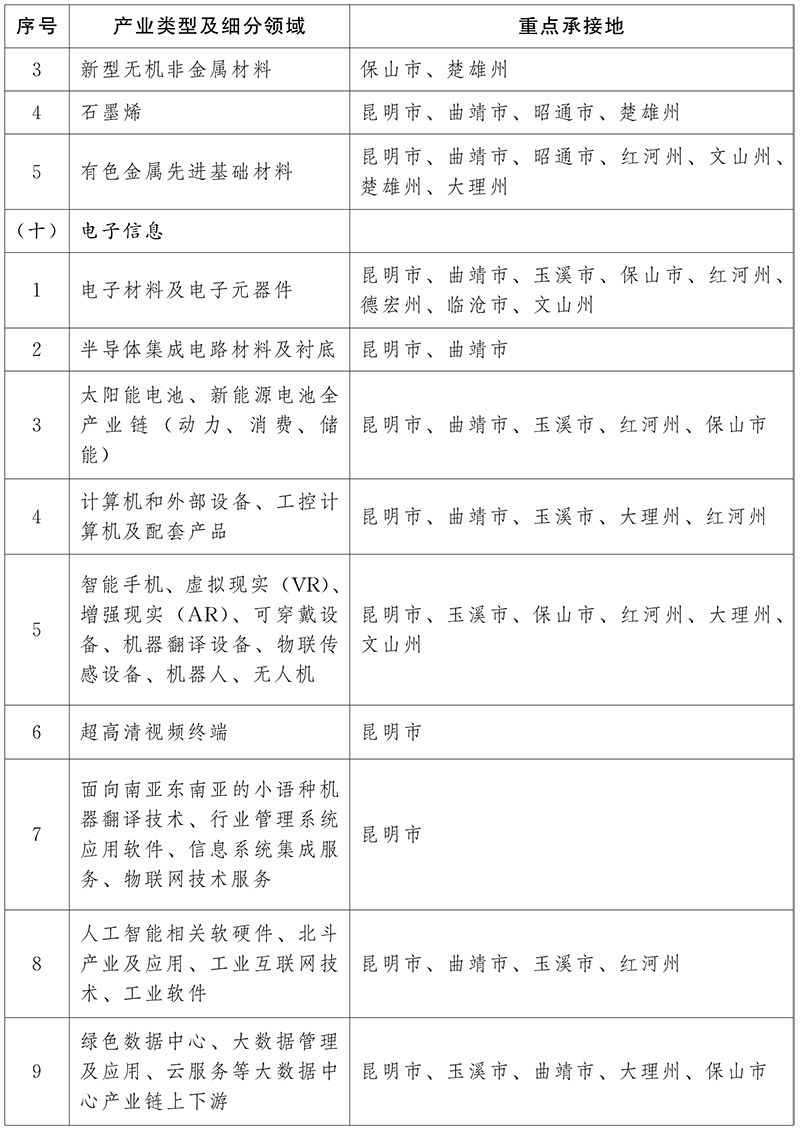 | 序号 | 产业类型及细分领域 | 重点承接地 |
|---|---|---|
| 3 | 新型无机非金属材料 | 保山市、楚雄州 |
| 4 | 石墨烯 | 昆明市、曲靖市、昭通市、楚雄州 |
| 5 | 有色金属先进基础材料 | 昆明市、曲靖市、昭通市、红河州、文山州、楚雄州、大理州 |
| （十） | 电子信息 | |
| 1 | 电子材料及电子元器件 | 昆明市、曲靖市、玉溪市、保山市、红河州、德宏州、临沧市、文山州 |
| 2 | 半导体集成电路材料及衬底 | 昆明市、曲靖市 |
| 3 | 太阳能电池、新能源电池全产业链（动力、消费、储能） | 昆明市、曲靖市、玉溪市、红河州、保山市 |
| 4 | 计算机和外部设备、工控计算机及配套产品 | 昆明市、曲靖市、玉溪市、大理州、红河州 |
| 5 | 智能手机、虚拟现实（VR）、增强现实（AR）、可穿戴设备、机器翻译设备、物联传感设备、机器人、无人机 | 昆明市、玉溪市、保山市、红河州、大理州、文山州 |
| 6 | 超高清视频终端 | 昆明市 |
| 7 | 面向南亚东南亚的小语种机器翻译技术、行业管理系统应用软件、信息系统集成服务、物联网技术服务 | 昆明市 |
| 8 | 人工智能相关软硬件、北斗产业及应用、工业互联网技术、工业软件 | 昆明市、曲靖市、玉溪市、红河州 |
| 9 | 绿色数据中心、大数据管理及应用、云服务等大数据中心产业链上下游 | 昆明市、玉溪市、曲靖市、大理州、保山市 |